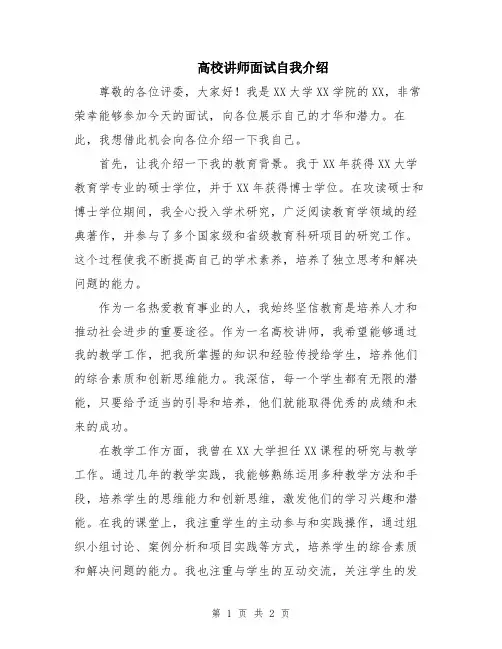 高校讲师面试自我介绍

尊敬的各位评委，大家好！我是XX大学XX学院的XX，非常荣幸能够参加今天的面试，向各位展示自己的才华和潜力。在此，我想借此机会向各位介绍一下我自己。

首先，让我介绍一下我的教育背景。我于XX年获得XX大学教育学专业的硕士学位，并于XX年获得博士学位。在攻读硕士和博士学位期间，我全心投入学术研究，广泛阅读教育学领域的经典著作，并参与了多个国家级和省级教育科研项目的研究工作。这个过程使我不断提高自己的学术素养，培养了独立思考和解决问题的能力。

作为一名热爱教育事业的人，我始终坚信教育是培养人才和推动社会进步的重要途径。作为一名高校讲师，我希望能够通过我的教学工作，把我所掌握的知识和经验传授给学生，培养他们的综合素质和创新思维能力。我深信，每一个学生都有无限的潜能，只要给予适当的引导和培养，他们就能取得优秀的成绩和未来的成功。

在教学工作方面，我曾在XX大学担任XX课程的研究与教学工作。通过几年的教学实践，我能够熟练运用多种教学方法和手段，培养学生的思维能力和创新思维，激发他们的学习兴趣和潜能。在我的课堂上，我注重学生的主动参与和实践操作，通过组织小组讨论、案例分析和项目实践等方式，培养学生的综合素质和解决问题的能力。我也注重与学生的互动交流，关注学生的发

第 1 页 共 2 页